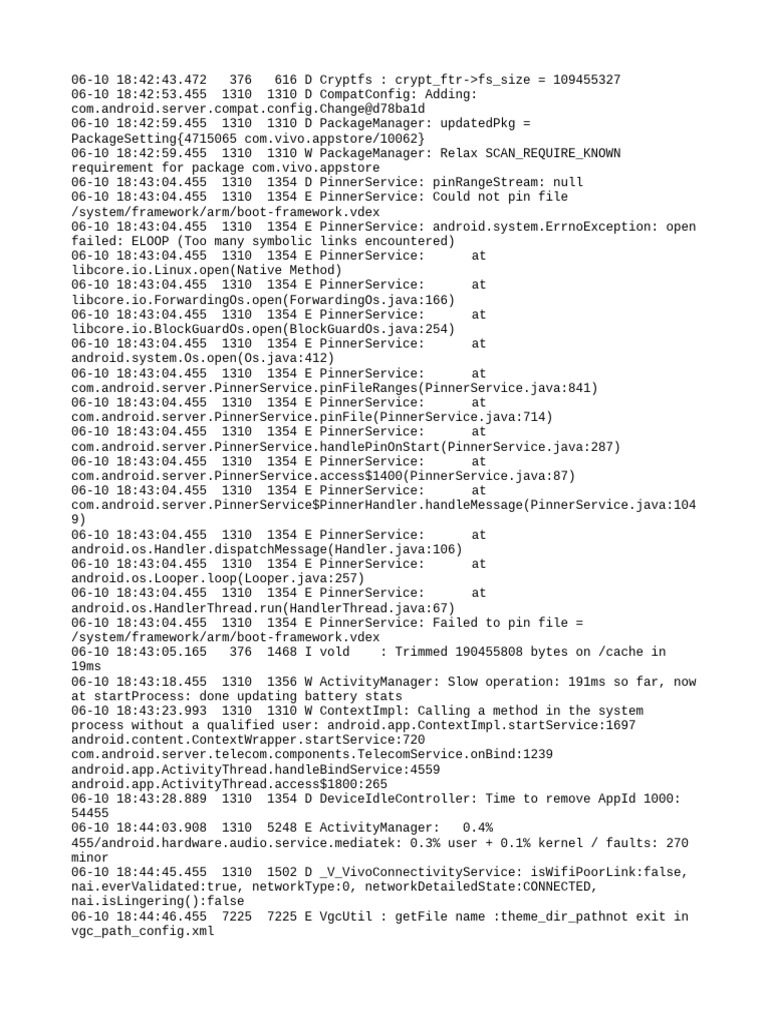 06-10 18:42:43.472   376   616 D Cryptfs : crypt_ftr->fs_size = 109455327
06-10 18:42:53.455  1310  1310 D CompatConfig: Adding: com.android.server.compat.config.Change@d78ba1d
06-10 18:42:59.455  1310  1310 D PackageManager: updatedPkg = PackageSetting{4715065 com.vivo.appstore/10062}
06-10 18:42:59.455  1310  1310 W PackageManager: Relax SCAN_REQUIRE_KNOWN requirement for package com.vivo.appstore
06-10 18:43:04.455  1310  1354 D PinnerService: pinRangeStream: null
06-10 18:43:04.455  1310  1354 E PinnerService: Could not pin file /system/framework/arm/boot-framework.vdex
06-10 18:43:04.455  1310  1354 E PinnerService: android.system.ErrnoException: open failed: ELOOP (Too many symbolic links encountered)
06-10 18:43:04.455  1310  1354 E PinnerService:      at libcore.io.Linux.open(Native Method)
06-10 18:43:04.455  1310  1354 E PinnerService:      at libcore.io.ForwardingOs.open(ForwardingOs.java:166)
06-10 18:43:04.455  1310  1354 E PinnerService:      at libcore.io.BlockGuardOs.open(BlockGuardOs.java:254)
06-10 18:43:04.455  1310  1354 E PinnerService:      at android.system.Os.open(Os.java:412)
06-10 18:43:04.455  1310  1354 E PinnerService:      at com.android.server.PinnerService.pinFileRanges(PinnerService.java:841)
06-10 18:43:04.455  1310  1354 E PinnerService:      at com.android.server.PinnerService.pinFile(PinnerService.java:714)
06-10 18:43:04.455  1310  1354 E PinnerService:      at com.android.server.PinnerService.handlePinOnStart(PinnerService.java:287)
06-10 18:43:04.455  1310  1354 E PinnerService:      at com.android.server.PinnerService.access$1400(PinnerService.java:87)
06-10 18:43:04.455  1310  1354 E PinnerService:      at com.android.server.PinnerService$PinnerHandler.handleMessage(PinnerService.java:1049)
06-10 18:43:04.455  1310  1354 E PinnerService:      at android.os.Handler.dispatchMessage(Handler.java:106)
06-10 18:43:04.455  1310  1354 E PinnerService:      at android.os.Looper.loop(Looper.java:257)
06-10 18:43:04.455  1310  1354 E PinnerService:      at android.os.HandlerThread.run(HandlerThread.java:67)
06-10 18:43:04.455  1310  1354 E PinnerService: Failed to pin file = /system/framework/arm/boot-framework.vdex
06-10 18:43:05.165   376  1468 I vold    : Trimmed 190455808 bytes on /cache in 19ms
06-10 18:43:18.455  1310  1356 W ActivityManager: Slow operation: 191ms so far, now at startProcess: done updating battery stats
06-10 18:43:23.993  1310  1310 W ContextImpl: Calling a method in the system process without a qualified user: android.app.ContextImpl.startService:1697 android.content.ContextWrapper.startService:720 com.android.server.telecom.components.TelecomService.onBind:1239 android.app.ActivityThread.handleBindService:4559 android.app.ActivityThread.access$1800:265
06-10 18:43:28.889  1310  1354 D DeviceIdleController: Time to remove AppId 1000: 54455
06-10 18:44:03.908  1310  5248 E ActivityManager:   0.4% 455/android.hardware.audio.service.mediatek: 0.3% user + 0.1% kernel / faults: 270 minor
06-10 18:44:45.455  1310  1502 D _V_VivoConnectivityService: isWifiPoorLink:false, nai.everValidated:true, networkType:0, networkDetailedState:CONNECTED, nai.isLingering():false
06-10 18:44:46.455  7225  7225 E VgcUtil : getFile name :theme_dir_pathnot exit in vgc_path_config.xml